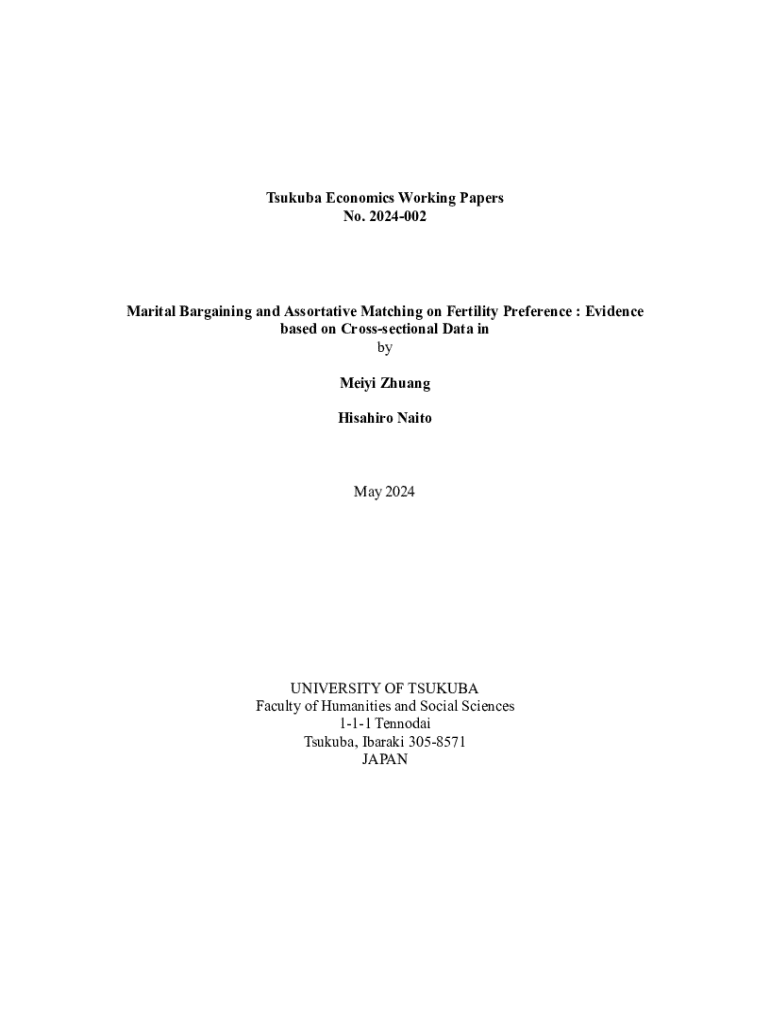 Tsukuba Economics Working Papers
No. 2024-002

Marital Bargaining and Assortative Matching on Fertility Preference : Evidence based on Cross-sectional Data in

by

Meiyi Zhuang

Hisahiro Naito

May 2024

UNIVERSITY OF TSUKUBA
Faculty of Humanities and Social Sciences
1-1-1 Tennodai
Tsukuba, Ibaraki 305-8571
JAPAN